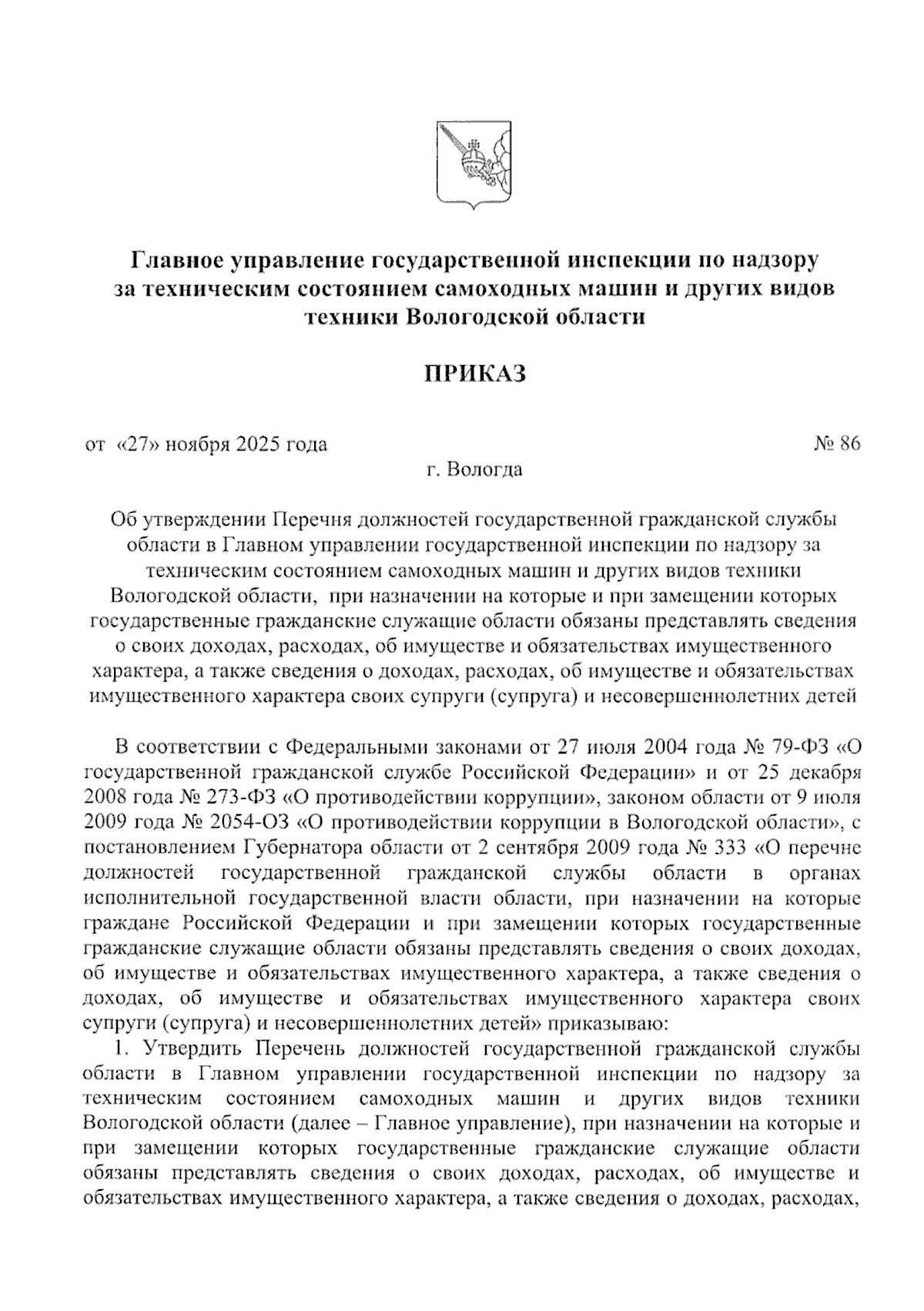 Главное управление государственной инспекции по надзору за техническим состоянием самоходных машин и других видов техники Вологодской области

ПРИКАЗ

от «27» ноября 2025 года № 86

г. Вологда

Об утверждении Перечня должностей государственной гражданской службы области в Главном управлении государственной инспекции по надзору за техническим состоянием самоходных машин и других видов техники Вологодской области, при назначении на которые и при замещении которых государственные гражданские служащие области обязаны представлять сведения о своих доходах, расходах, об имуществе и обязательствах имущественного характера, а также сведения о доходах, расходах, об имуществе и обязательствах имущественного характера своих супруги (супруга) и несовершеннолетних детей

В соответствии с Федеральными законами от 27 июля 2004 года № 79-ФЗ «О государственной гражданской службе Российской Федерации» и от 25 декабря 2008 года № 273-ФЗ «О противодействии коррупции», законом области от 9 июля 2009 года № 2054-ОЗ «О противодействии коррупции в Вологодской области», с постановлением Губернатора области от 2 сентября 2009 года № 333 «О перечне должностей государственной гражданской службы области в органах исполнительной государственной власти области, при назначении на которые граждане Российской Федерации и при замещении которых государственные гражданские служащие области обязаны представлять сведения о своих доходах, об имуществе и обязательствах имущественного характера, а также сведения о доходах, об имуществе и обязательствах имущественного характера своих супруги (супруга) и несовершеннолетних детей» приказываю:

1. Утвердить Перечень должностей государственной гражданской службы области в Главном управлении государственной инспекции по надзору за техническим состоянием самоходных машин и других видов техники Вологодской области (далее – Главное управление), при назначении на которые и при замещении которых государственные гражданские служащие области обязаны представлять сведения о своих доходах, расходах, об имуществе и обязательствах имущественного характера, а также сведения о доходах, расходах,